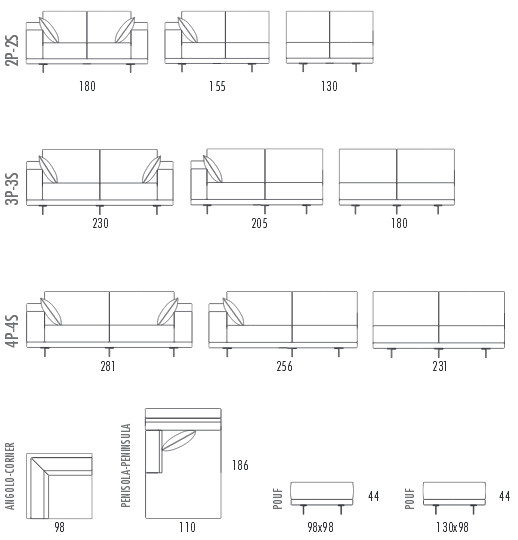 2P-2S
180
155
130

3P-3S
230
205
180

4P-4S
281
256
231

ANGOLO-CORNER
98

PENISOLA-PENINSULA
186
110

POUF
44
98x98

POUF
44
130x98